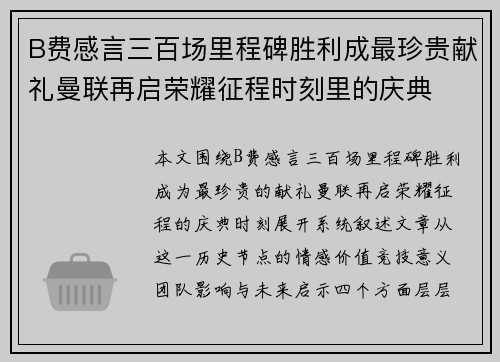 B费感言三百场里程碑胜利成最珍贵献礼曼联再启荣耀征程时刻里的庆典

本文围绕B费感言三百场里程碑胜利成为最珍贵的献礼曼联再启荣耀征程的庆典时刻展开系统叙述文章从这一历史节点的情感价值竞技意义团队影响与未来启示四个方面层层